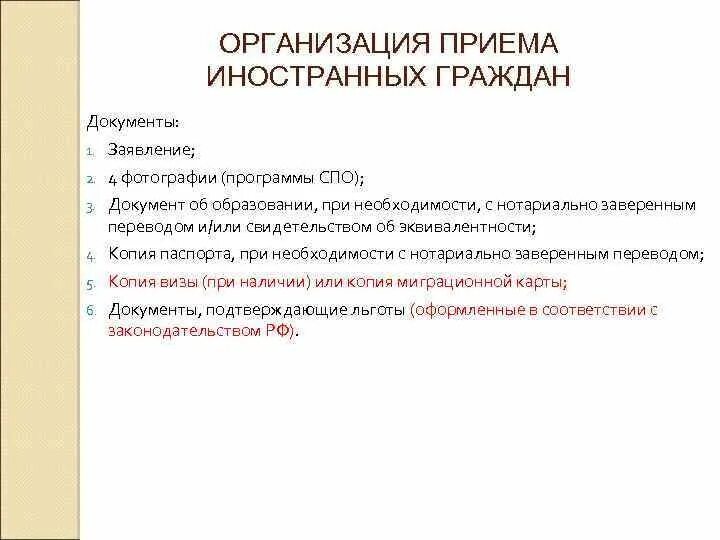 ОРГАНИЗАЦИЯ ПРИЕМА ИНОСТРАННЫХ ГРАЖДАН

Документы:

1. Заявление;
2. 4 фотографии (программы СПО);
3. Документ об образовании, при необходимости, с нотариально заверенным переводом и/или свидетельством об эквивалентности;
4. Копия паспорта, при необходимости с нотариально заверенным переводом;
5. Копия визы (при наличии) или копия миграционной карты;
6. Документы, подтверждающие льготы (оформленные в соответствии с законодательством РФ).